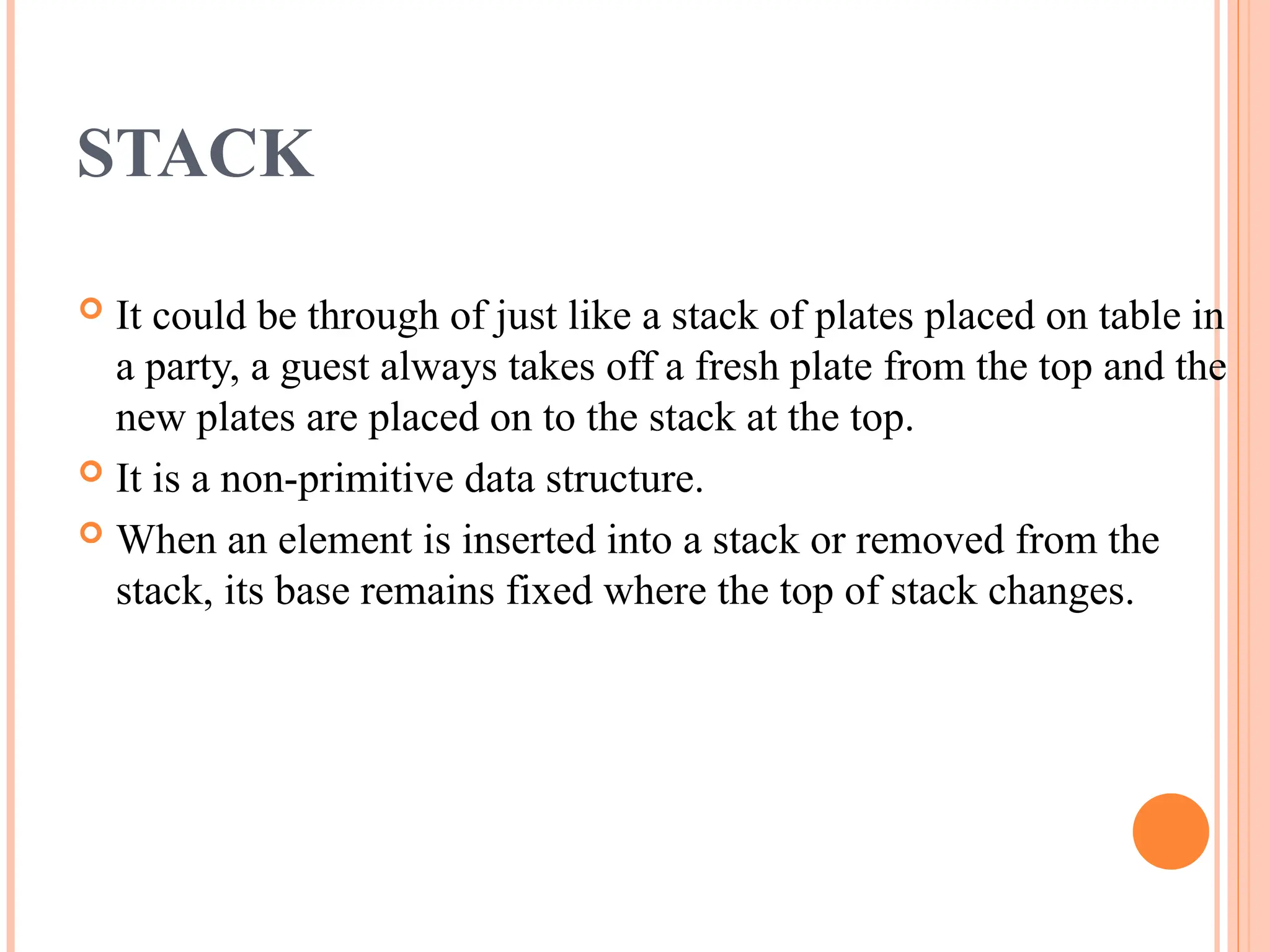 STACK

It could be through of just like a stack of plates placed on table in a party, a guest always takes off a fresh plate from the top and the new plates are placed on to the stack at the top.

It is a non-primitive data structure.

When an element is inserted into a stack or removed from the stack, its base remains fixed where the top of stack changes.